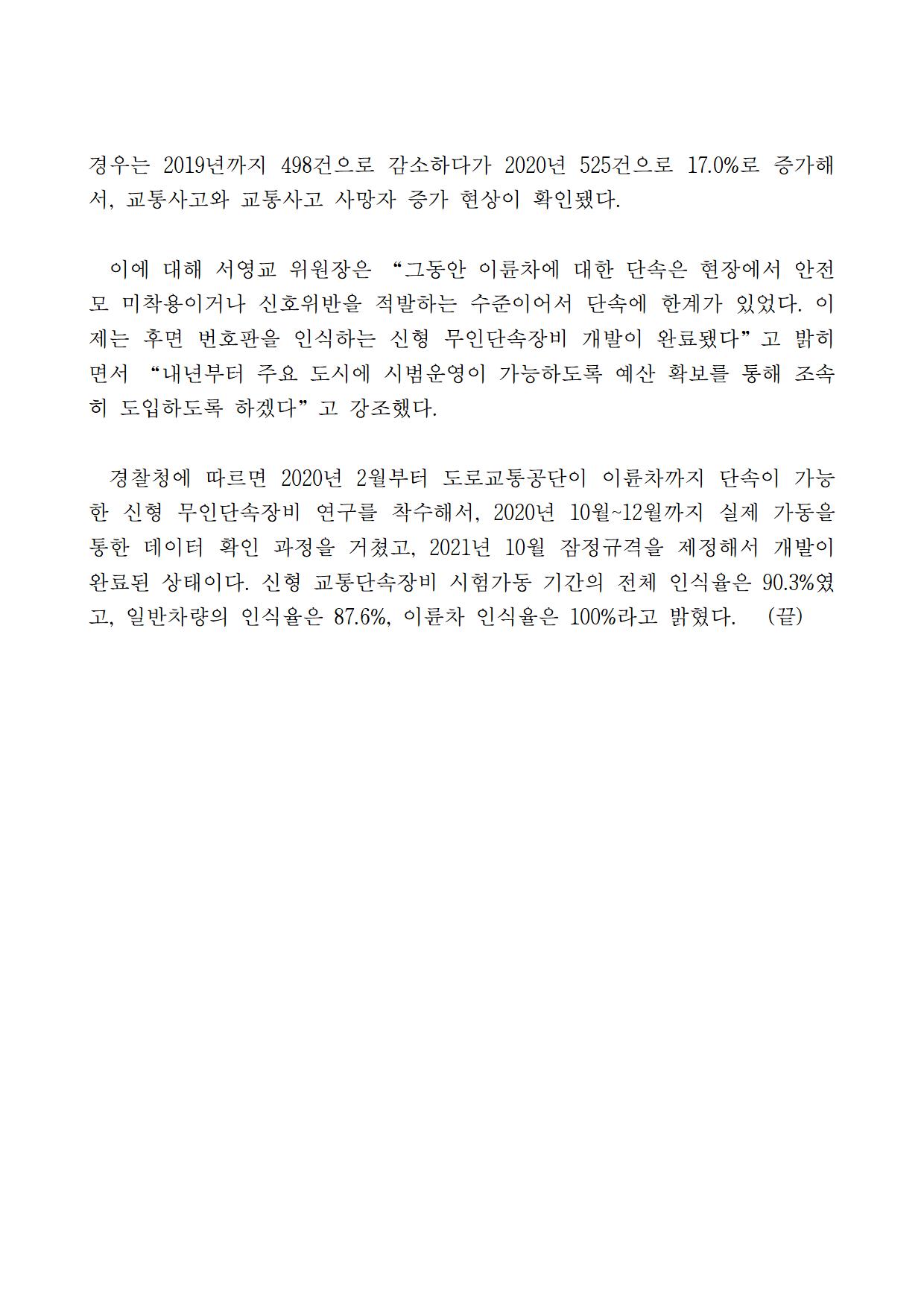 경우는 2019년까지 498건으로 감소하다가 2020년 525건으로 17.0%로 증가해서, 교통사고와 교통사고 사망자 증가 현상이 확인됐다.

이에 대해 서영교 위원장은 “그동안 이륜차에 대한 단속은 현장에서 안전모 미착용이거나 신호위반을 적발하는 수준이어서 단속에 한계가 있었다. 이제는 후면 번호판을 인식하는 신형 무인단속장비 개발이 완료됐다”고 밝히면서 “내년부터 주요 도시에 시범운영이 가능하도록 예산 확보를 통해 조속히 도입하도록 하겠다”고 강조했다.

경찰청에 따르면 2020년 2월부터 도로교통공단이 이륜차까지 단속이 가능한 신형 무인단속장비 연구를 착수해서, 2020년 10월~12월까지 실제 가동을 통한 데이터 확인 과정을 거쳤고, 2021년 10월 잠정규격을 제정해서 개발이 완료된 상태이다. 신형 교통단속장비 시험가동 기간의 전체 인식율은 90.3%였고, 일반차량의 인식율은 87.6%, 이륜차 인식율은 100%라고 밝혔다. (끝)